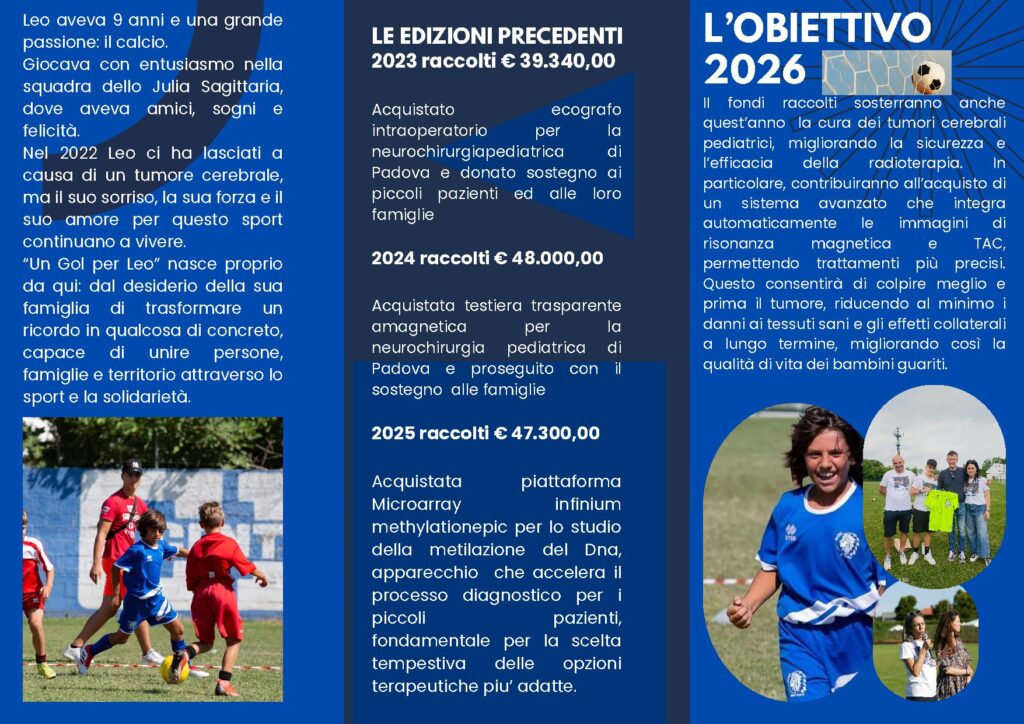 Leo aveva 9 anni e una grande passione: il calcio.
Giocava con entusiasmo nella squadra dello Julia Sagittaria, dove aveva amici, sogni e felicità.
Nel 2022 Leo ci ha lasciati a causa di un tumore cerebrale, ma il suo sorriso, la sua forza e il suo amore per questo sport continuano a vivere.
"Un Gol per Leo" nasce proprio da qui: dal desiderio della sua famiglia di trasformare un ricordo in qualcosa di concreto, capace di unire persone, famiglie e territorio attraverso lo sport e la solidarietà.

LE EDIZIONI PRECEDENTI
2023 raccolti € 39.340,00

Acquistato ecografo intraoperatorio per la neurochirurgiapediatrica di Padova e donato sostegno ai piccoli pazienti ed alle loro famiglie

2024 raccolti € 48.000,00

Acquistata testiera trasparente amagnetica per la neurochirurgia pediatrica di Padova e proseguito con il sostegno alle famiglie

2025 raccolti € 47.300,00

Acquistata piattaforma Microarray infinium methylationepic per lo studio della metilazione del Dna, apparecchio che accelera il processo diagnostico per i piccoli pazienti, fondamentale per la scelta tempestiva delle opzioni terapeutiche piu' adatte.

L'OBIETTIVO 2026

Il fondi raccolti sosterranno anche quest'anno la cura dei tumori cerebrali pediatrici, migliorando la sicurezza e l'efficacia della radioterapia. In particolare, contribuiranno all'acquisto di un sistema avanzato che integra automaticamente le immagini di risonanza magnetica e TAC, permettendo trattamenti più precisi. Questo consentirà di colpire meglio e prima il tumore, riducendo al minimo i danni ai tessuti sani e gli effetti collaterali a lungo termine, migliorando così la qualità di vita dei bambini guariti.